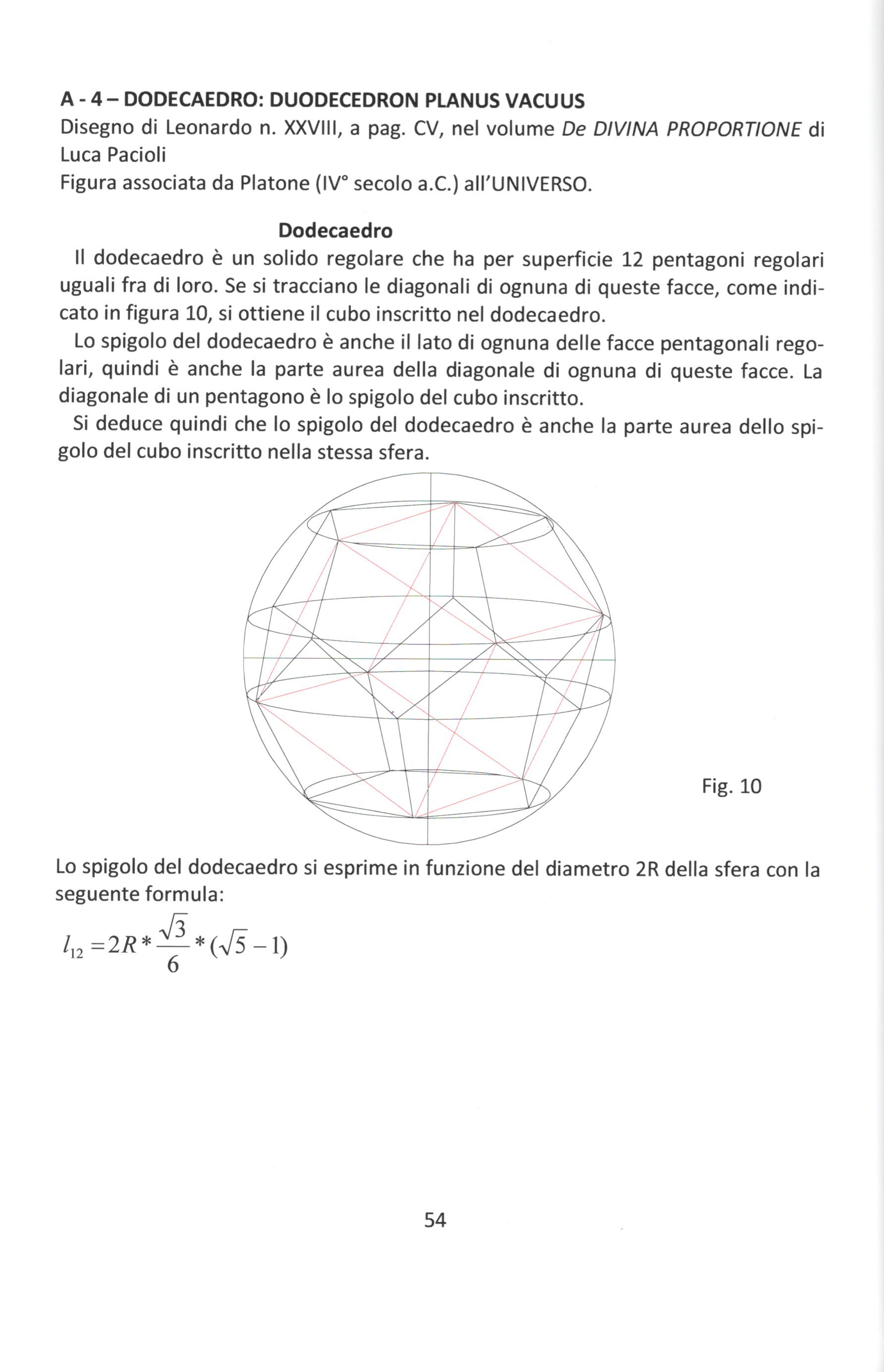 A - 4 – DODECAEDRO: DUODECEDRON PLANUS VACUUS
Disegno di Leonardo n. XXVIII, a pag. CV, nel volume De DIVINA PROPORTIONE di Luca Pacioli
Figura associata da Platone (IV° secolo a.C.) all'UNIVERSO.

Dodecaedro

Il dodecaedro è un solido regolare che ha per superficie 12 pentagoni regolari uguali fra di loro. Se si tracciano le diagonali di ognuna di queste facce, come indicato in figura 10, si ottiene il cubo inscritto nel dodecaedro.

Lo spigolo del dodecaedro è anche il lato di ognuna delle facce pentagonali regolari, quindi è anche la parte aurea della diagonale di ognuna di queste facce. La diagonale di un pentagono è lo spigolo del cubo inscritto.

Si deduce quindi che lo spigolo del dodecaedro è anche la parte aurea dello spigolo del cubo inscritto nella stessa sfera.

Fig. 10

Lo spigolo del dodecaedro si esprime in funzione del diametro 2R della sfera con la seguente formula:

$l_{12} = 2R * \frac{\sqrt{3}}{6} * (\sqrt{5} - 1)$

54